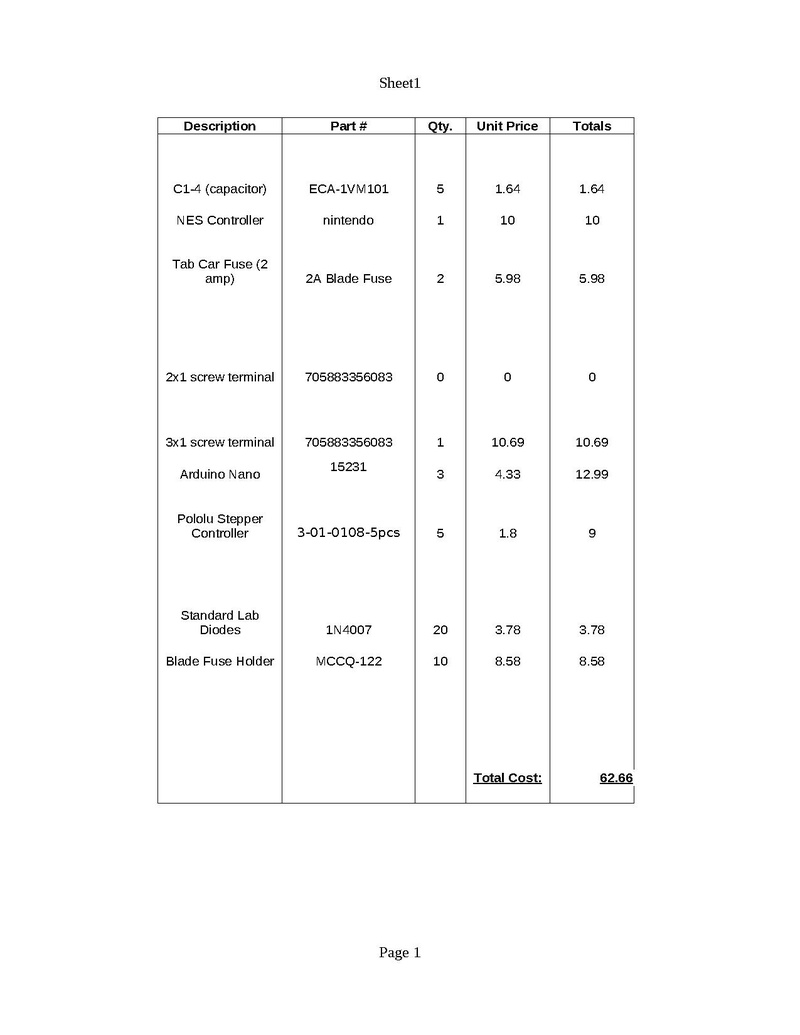 Sheet1

| Description | Part # | Qty. | Unit Price | Totals |
|---|---|---|---|---|
| C1-4 (capacitor) | ECA-1VM101 | 5 | 1.64 | 1.64 |
| NES Controller | nintendo | 1 | 10 | 10 |
| Tab Car Fuse (2 amp) | 2A Blade Fuse | 2 | 5.98 | 5.98 |
| 2x1 screw terminal | 705883356083 | 0 | 0 | 0 |
| 3x1 screw terminal | 705883356083 | 1 | 10.69 | 10.69 |
| Arduino Nano | 15231 | 3 | 4.33 | 12.99 |
| Pololu Stepper Controller | 3-01-0108-5pcs | 5 | 1.8 | 9 |
| Standard Lab Diodes | 1N4007 | 20 | 3.78 | 3.78 |
| Blade Fuse Holder | MCCQ-122 | 10 | 8.58 | 8.58 |
| | | | Total Cost: | 62.66 |

Page 1